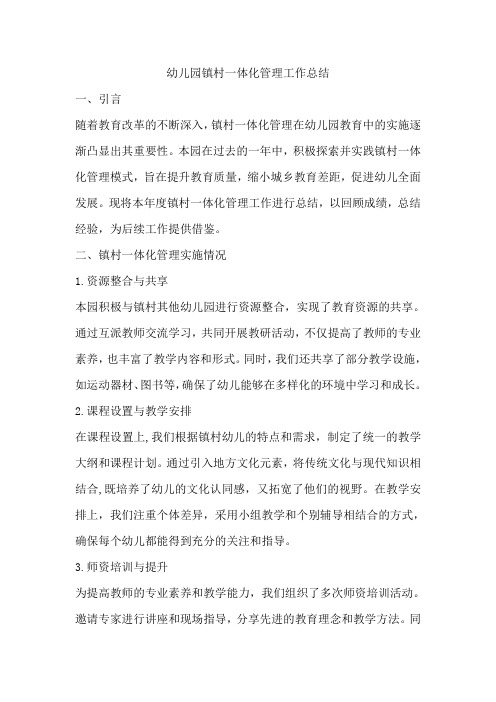 幼儿园镇村一体化管理工作总结

一、引言

随着教育改革的不断深入，镇村一体化管理在幼儿园教育中的实施逐渐凸显出其重要性。本园在过去的一年中，积极探索并实践镇村一体化管理模式，旨在提升教育质量，缩小城乡教育差距，促进幼儿全面发展。现将本年度镇村一体化管理工作进行总结，以回顾成绩，总结经验，为后续工作提供借鉴。

二、镇村一体化管理实施情况

1.资源整合与共享

本园积极与镇村其他幼儿园进行资源整合，实现了教育资源的共享。通过互派教师交流学习，共同开展教研活动，不仅提高了教师的专业素养，也丰富了教学内容和形式。同时，我们还共享了部分教学设施，如运动器材、图书等，确保了幼儿能够在多样化的环境中学习和成长。

2.课程设置与教学安排

在课程设置上,我们根据镇村幼儿的特点和需求，制定了统一的教学大纲和课程计划。通过引入地方文化元素，将传统文化与现代知识相结合,既培养了幼儿的文化认同感，又拓宽了他们的视野。在教学安排上，我们注重个体差异，采用小组教学和个别辅导相结合的方式，确保每个幼儿都能得到充分的关注和指导。

3.师资培训与提升

为提高教师的专业素养和教学能力，我们组织了多次师资培训活动。邀请专家进行讲座和现场指导，分享先进的教育理念和教学方法。同